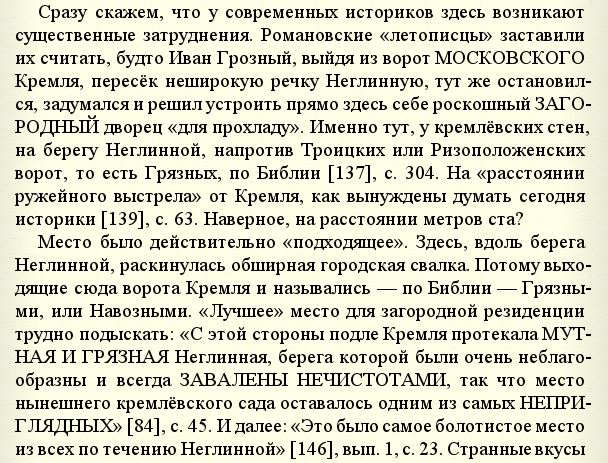 Сразу скажем, что у современных историков здесь возникают существенные затруднения. Романовские «летописцы» заставили их считать, будто Иван Грозный, выйдя из ворот МОСКОВСКОГО Кремля, пересёк неширокую речку Неглинную, тут же остановился, задумался и решил устроить прямо здесь себе роскошный ЗАГОРОДНЫЙ дворец «для прохладу». Именно тут, у кремлёвских стен, на берегу Неглинной, напротив Троицких или Ризоположенских ворот, то есть Грязных, по Библии [137], с. 304. На «расстоянии ружейного выстрела» от Кремля, как вынуждены думать сегодня историки [139], с. 63. Наверное, на расстоянии метров ста?

Место было действительно «подходящее». Здесь, вдоль берега Неглинной, раскинулась обширная городская свалка. Потому выходящие сюда ворота Кремля и назывались — по Библии — Грязными, или Навозными. «Лучшее» место для загородной резиденции трудно подыскать: «С этой стороны подле Кремля протекала МУТНАЯ И ГРЯЗНАЯ Неглинная, берега которой были очень неблагообразны и всегда ЗАВАЛЕНЫ НЕЧИСТОТАМИ, так что место нынешнего кремлёвского сада оставалось одним из самых НЕПРИГЛЯДНЫХ» [84], с. 45. И далее: «Это было самое болотистое место из всех по течению Неглинной» [146], вып. 1, с. 23. Странные вкусы